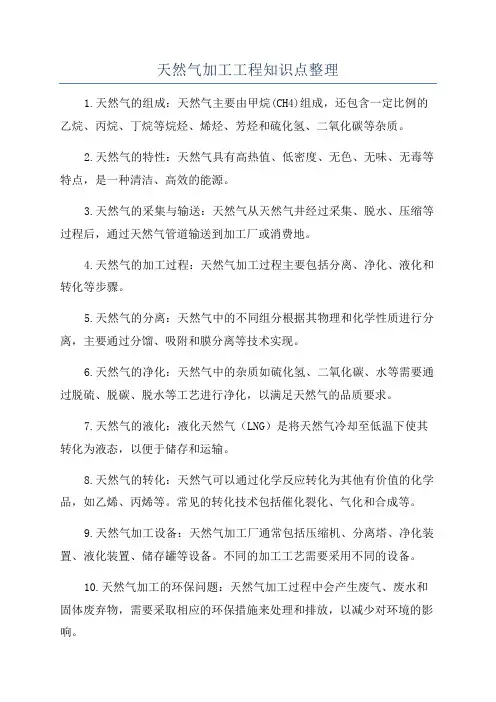 天然气加工工程知识点整理

1.天然气的组成：天然气主要由甲烷(CH4)组成，还包含一定比例的乙烷、丙烷、丁烷等烷烃、烯烃、芳烃和硫化氢、二氧化碳等杂质。

2.天然气的特性：天然气具有高热值、低密度、无色、无味、无毒等特点，是一种清洁、高效的能源。

3.天然气的采集与输送：天然气从天然气井经过采集、脱水、压缩等过程后，通过天然气管道输送到加工厂或消费地。

4.天然气的加工过程：天然气加工过程主要包括分离、净化、液化和转化等步骤。

5.天然气的分离：天然气中的不同组分根据其物理和化学性质进行分离，主要通过分馏、吸附和膜分离等技术实现。

6.天然气的净化：天然气中的杂质如硫化氢、二氧化碳、水等需要通过脱硫、脱碳、脱水等工艺进行净化，以满足天然气的品质要求。

7.天然气的液化：液化天然气（LNG）是将天然气冷却至低温下使其转化为液态，以便于储存和运输。

8.天然气的转化：天然气可以通过化学反应转化为其他有价值的化学品，如乙烯、丙烯等。常见的转化技术包括催化裂化、气化和合成等。

9.天然气加工设备：天然气加工厂通常包括压缩机、分离塔、净化装置、液化装置、储存罐等设备。不同的加工工艺需要采用不同的设备。

10.天然气加工的环保问题：天然气加工过程中会产生废气、废水和固体废弃物，需要采取相应的环保措施来处理和排放，以减少对环境的影响。